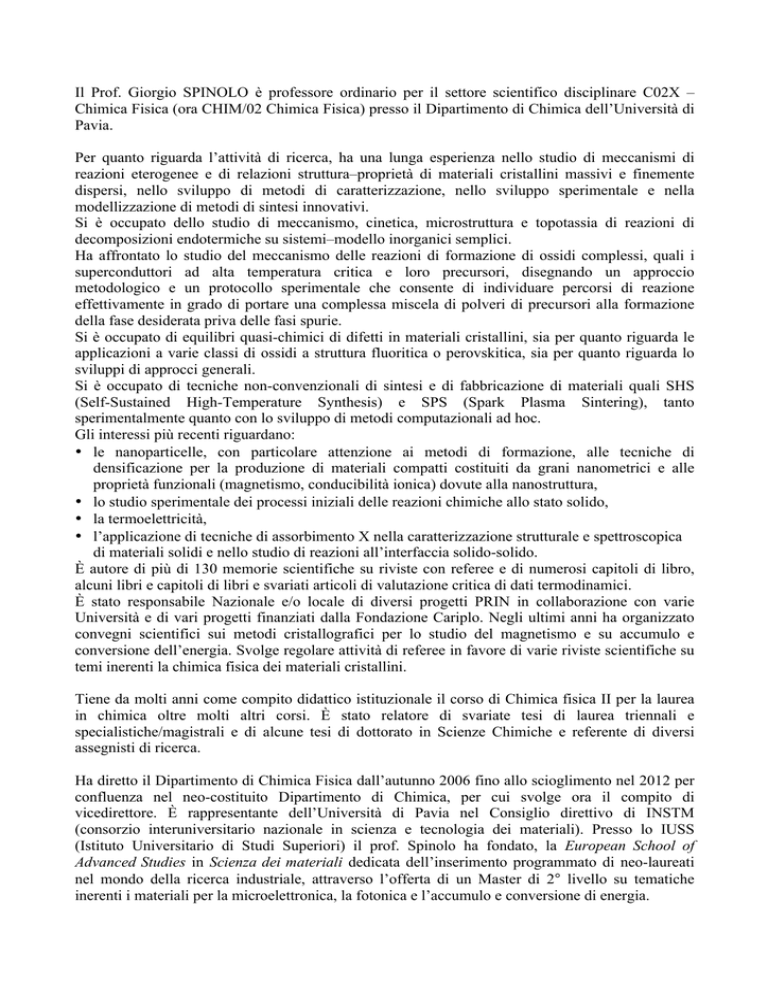 Il Prof. Giorgio SPINOLO è professore ordinario per il settore scientifico disciplinare C02X – Chimica Fisica (ora CHIM/02 Chimica Fisica) presso il Dipartimento di Chimica dell'Università di Pavia.

Per quanto riguarda l'attività di ricerca, ha una lunga esperienza nello studio di meccanismi di reazioni eterogenee e di relazioni struttura–proprietà di materiali cristallini massivi e finemente dispersi, nello sviluppo di metodi di caratterizzazione, nello sviluppo sperimentale e nella modellizzazione di metodi di sintesi innovativi.
Si è occupato dello studio di meccanismo, cinetica, microstruttura e topotassia di reazioni di decomposizioni endotermiche su sistemi–modello inorganici semplici.
Ha affrontato lo studio del meccanismo delle reazioni di formazione di ossidi complessi, quali i superconduttori ad alta temperatura critica e loro precursori, disegnando un approccio metodologico e un protocollo sperimentale che consente di individuare percorsi di reazione effettivamente in grado di portare una complessa miscela di polveri di precursori alla formazione della fase desiderata priva delle fasi spurie.
Si è occupato di equilibri quasi-chimici di difetti in materiali cristallini, sia per quanto riguarda le applicazioni a varie classi di ossidi a struttura fluoritica o perovskitica, sia per quanto riguarda lo sviluppi di approcci generali.
Si è occupato di tecniche non-convenzionali di sintesi e di fabbricazione di materiali quali SHS (Self-Sustained High-Temperature Synthesis) e SPS (Spark Plasma Sintering), tanto sperimentalmente quanto con lo sviluppo di metodi computazionali ad hoc.
Gli interessi più recenti riguardano:
• le nanoparticelle, con particolare attenzione ai metodi di formazione, alle tecniche di densificazione per la produzione di materiali compatti costituiti da grani nanometrici e alle proprietà funzionali (magnetismo, conducibilità ionica) dovute alla nanostruttura,
• lo studio sperimentale dei processi iniziali delle reazioni chimiche allo stato solido,
• la termoelettricità,
• l'applicazione di tecniche di assorbimento X nella caratterizzazione strutturale e spettroscopica di materiali solidi e nello studio di reazioni all'interfaccia solido-solido.
È autore di più di 130 memorie scientifiche su riviste con referee e di numerosi capitoli di libro, alcuni libri e capitoli di libri e svariati articoli di valutazione critica di dati termodinamici.
È stato responsabile Nazionale e/o locale di diversi progetti PRIN in collaborazione con varie Università e di vari progetti finanziati dalla Fondazione Cariplo. Negli ultimi anni ha organizzato convegni scientifici sui metodi cristallografici per lo studio del magnetismo e su accumulo e conversione dell'energia. Svolge regolare attività di referee in favore di varie riviste scientifiche su temi inerenti la chimica fisica dei materiali cristallini.

Tiene da molti anni come compito didattico istituzionale il corso di Chimica fisica II per la laurea in chimica oltre molti altri corsi. È stato relatore di svariate tesi di laurea triennali e specialistiche/magistrali e di alcune tesi di dottorato in Scienze Chimiche e referente di diversi assegnisti di ricerca.

Ha diretto il Dipartimento di Chimica Fisica dall'autunno 2006 fino allo scioglimento nel 2012 per confluenza nel neo-costituito Dipartimento di Chimica, per cui svolge ora il compito di vicedirettore. È rappresentante dell'Università di Pavia nel Consiglio direttivo di INSTM (consorzio interuniversitario nazionale in scienza e tecnologia dei materiali). Presso lo IUSS (Istituto Universitario di Studi Superiori) il prof. Spinolo ha fondato, la European School of Advanced Studies in Scienza dei materiali dedicata dell'inserimento programmato di neo-laureati nel mondo della ricerca industriale, attraverso l'offerta di un Master di 2° livello su tematiche inerenti i materiali per la microelettronica, la fotonica e l'accumulo e conversione di energia.